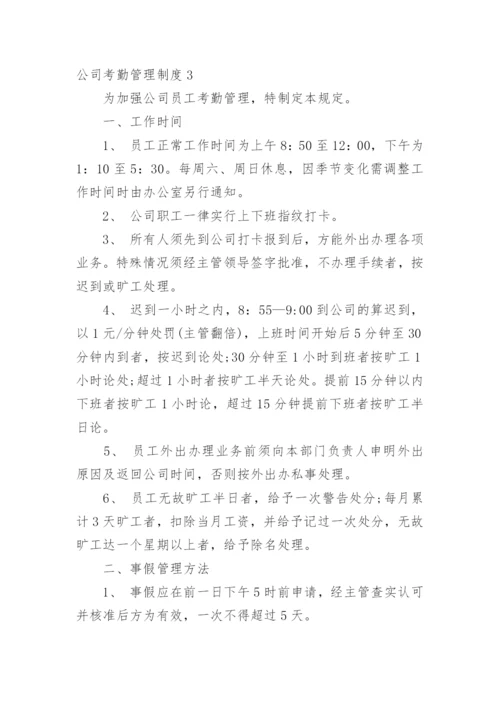 公司考勤管理制度 3

为加强公司员工考勤管理，特制定本规定。

一、工作时间

1、 员工正常工作时间为上午 8：50 至 12：00，下午为 1：10 至 5：30。每周六、周日休息，因季节变化需调整工作时间时由办公室另行通知。

2、 公司职工一律实行上下班指纹打卡。

3、 所有人须先到公司打卡报到后，方能外出办理各项业务。特殊情况须经主管领导签字批准，不办理手续者，按迟到或旷工处理。

4、 迟到一小时之内，8：55—9:00 到公司的算迟到，以 1 元/分钟处罚(主管翻倍)，上班时间开始后 5 分钟至 30 分钟内到者，按迟到论处;30 分钟至 1 小时到班者按旷工 1 小时论处;超过 1 小时者按旷工半天论处。提前 15 分钟以内下班者按旷工 1 小时论，超过 15 分钟提前下班者按旷工半日论。

5、 员工外出办理业务前须向本部门负责人申明外出原因及返回公司时间，否则按外出办私事处理。

6、 员工无故旷工半日者，给予一次警告处分;每月累计 3 天旷工者，扣除当月工资，并给予记过一次处分，无故旷工达一个星期以上者，给予除名处理。

二、事假管理方法

1、 事假应在前一日下午 5 时前申请，经主管查实认可并核准后方为有效，一次不得超过 5 天。